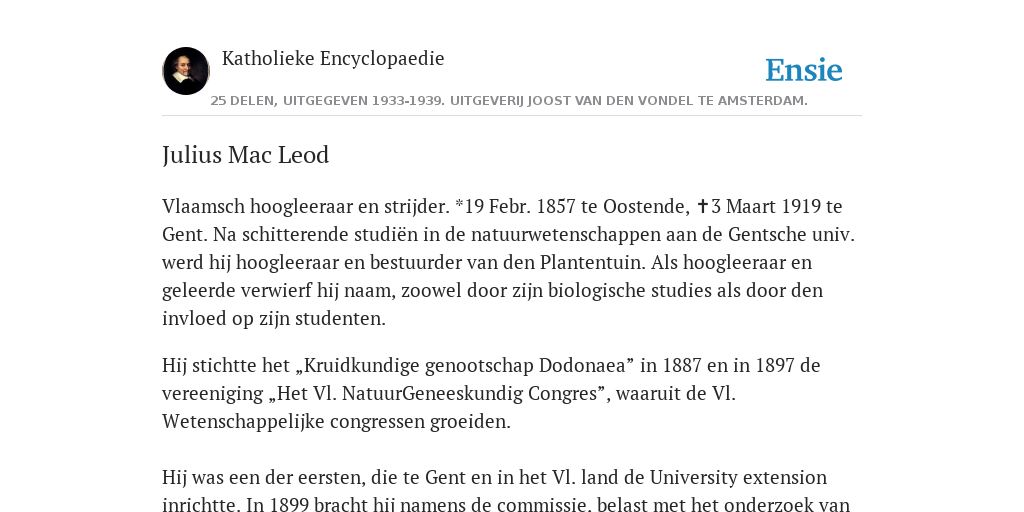 Katholieke Encyclopaedie

Ensie

25 DELEN, UITGEGEVEN 1933-1939. UITGEVERIJ JOOST VAN DEN VONDEL TE AMSTERDAM.

Julius Mac Leod

Vlaamsch hoogleeraar en strijder. *19 Febr. 1857 te Oostende, ✝3 Maart 1919 te Gent. Na schitterende studiën in de natuurwetenschappen aan de Gentsche univ. werd hij hoogleeraar en bestuurder van den Plantentuin. Als hoogleeraar en geleerde verwierf hij naam, zoowel door zijn biologische studies als door den invloed op zijn studenten.

Hij stichtte het „Kruidkundige genootschap Dodonaea” in 1887 en in 1897 de vereeniging „Het Vl. NatuurGeneeskundig Congres”, waaruit de Vl. Wetenschappelijke congressen groeiden.

Hij was een der eersten, die te Gent en in het Vl. land de University extension inrichtte. In 1899 bracht hij namens de commissie, belast met het onderzoek van